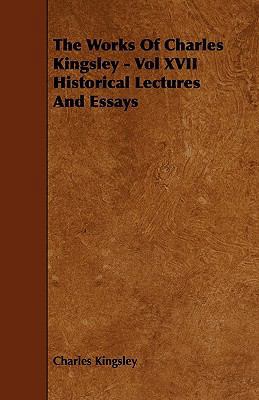 The Works Of Charles Kingsley - Vol XVII Historical Lectures And Essays

Charles Kingsley